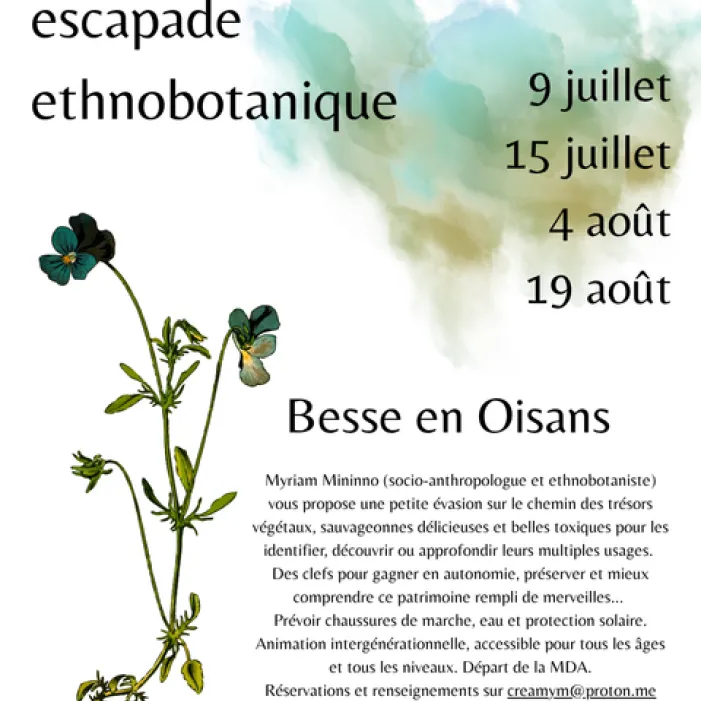 escapade ethnobotanique

9 juillet
15 juillet
4 août
19 août

Besse en Oisans

Myriam Mininno (socio-anthropologue et ethnobotaniste) vous propose une petite évasion sur le chemin des trésors végétaux, sauvageonnes délicieuses et belles toxiques pour les identifier, découvrir ou approfondir leurs multiples usages. Des clefs pour gagner en autonomie, préserver et mieux comprendre ce patrimoine rempli de merveilles... Prévoir chaussures de marche, eau et protection solaire. Animation intergénérationnelle, accessible pour tous les âges et tous les niveaux. Départ de la MDA. Réservations et renseignements sur creamym@proton.me